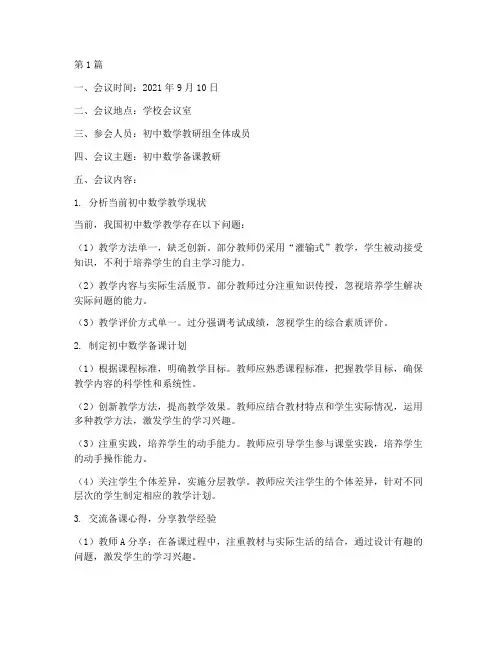 第1篇

一、会议时间：2021年9月10日

二、会议地点：学校会议室

三、参会人员：初中数学教研组全体成员

四、会议主题：初中数学备课教研

五、会议内容：

1. 分析当前初中数学教学现状

当前，我国初中数学教学存在以下问题：

（1）教学方法单一，缺乏创新。部分教师仍采用“灌输式”教学，学生被动接受知识，不利于培养学生的自主学习能力。

（2）教学内容与实际生活脱节。部分教师过分注重知识传授，忽视培养学生解决实际问题的能力。

（3）教学评价方式单一。过分强调考试成绩，忽视学生的综合素质评价。

2. 制定初中数学备课计划

（1）根据课程标准，明确教学目标。教师应熟悉课程标准，把握教学目标，确保教学内容的科学性和系统性。

（2）创新教学方法，提高教学效果。教师应结合教材特点和学生实际情况，运用多种教学方法，激发学生的学习兴趣。

（3）注重实践，培养学生的动手能力。教师应引导学生参与课堂实践，培养学生的动手操作能力。

（4）关注学生个体差异，实施分层教学。教师应关注学生的个体差异，针对不同层次的学生制定相应的教学计划。

3. 交流备课心得，分享教学经验

（1）教师A分享：在备课过程中，注重教材与实际生活的结合，通过设计有趣的问题，激发学生的学习兴趣。